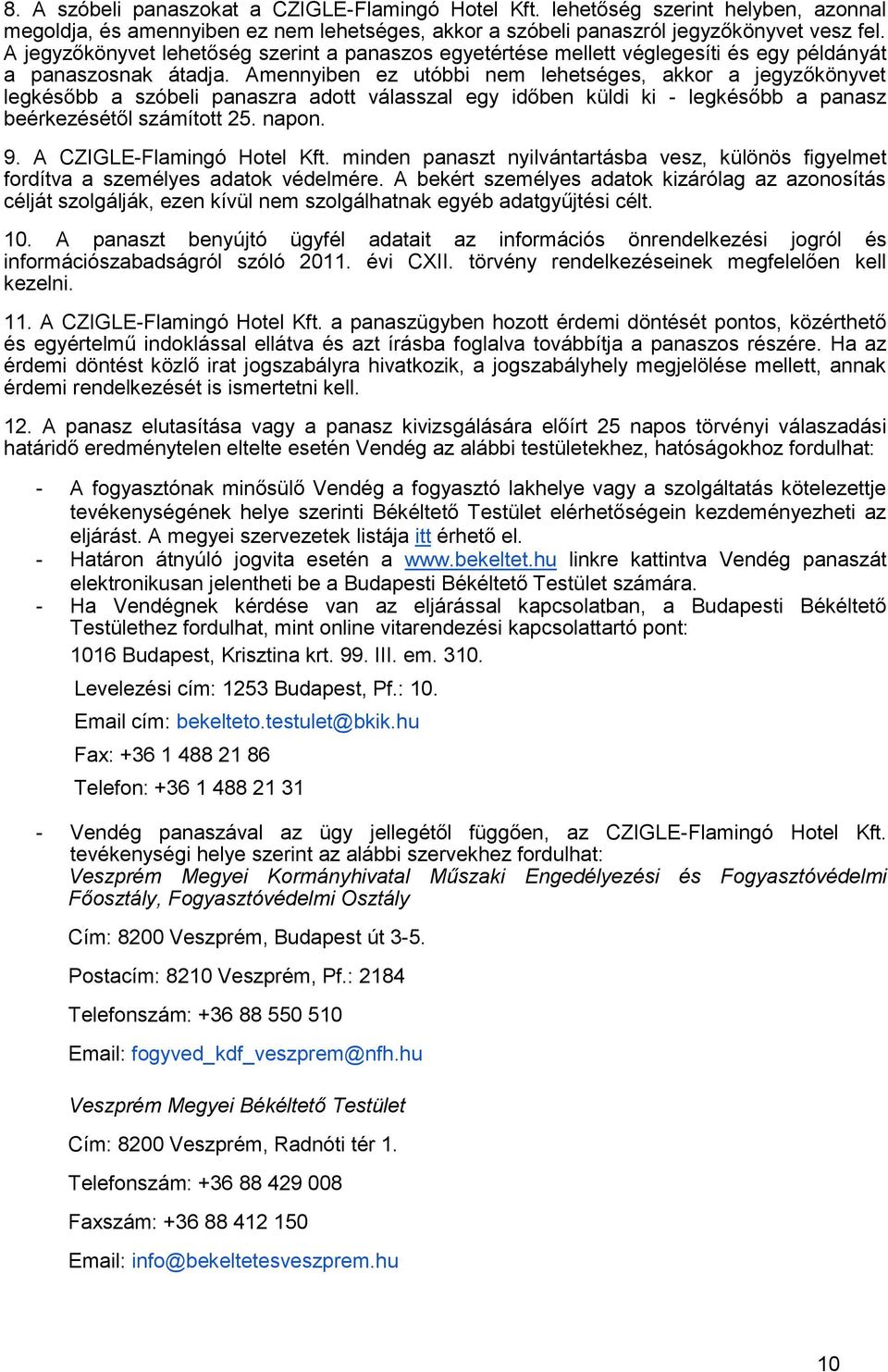 8. A szóbeli panaszokat a CZIGLE-Flamingó Hotel Kft. lehetőség szerint helyben, azonnal megoldja, és amennyiben ez nem lehetséges, akkor a szóbeli panaszról jegyzőkönyvet vesz fel. A jegyzőkönyvet lehetőség szerint a panaszos egyetértése mellett véglegesíti és egy példányát a panaszosnak átadja. Amennyiben ez utóbbi nem lehetséges, akkor a jegyzőkönyvet legkésőbb a szóbeli panaszra adott válasszal egy időben küldi ki - legkésőbb a panasz beérkezésétől számított 25. napon.

9. A CZIGLE-Flamingó Hotel Kft. minden panaszt nyilvántartásba vesz, különös figyelmet fordítva a személyes adatok védelmére. A bekért személyes adatok kizárólag az azonosítás célját szolgálják, ezen kívül nem szolgálhatnak egyéb adatgyűjtési célt.

10. A panaszt benyújtó ügyfél adatait az információs önrendelkezési jogról és információszabadságról szóló 2011. évi CXII. törvény rendelkezéseinek megfelelően kell kezelni.

11. A CZIGLE-Flamingó Hotel Kft. a panaszügyben hozott érdemi döntését pontos, közérthető és egyértelmű indoklással ellátva és azt írásba foglalva továbbítja a panaszos részére. Ha az érdemi döntést közlő irat jogszabályra hivatkozik, a jogszabályhely megjelölése mellett, annak érdemi rendelkezését is ismertetni kell.

12. A panasz elutasítása vagy a panasz kivizsgálására előírt 25 napos törvényi válaszadási határidő eredménytelen eltelte esetén Vendég az alábbi testületekhez, hatóságokhoz fordulhat:

- A fogyasztónak minősülő Vendég a fogyasztó lakhelye vagy a szolgáltatás kötelezettje tevékenységének helye szerinti Békéltető Testület elérhetőségein kezdeményezheti az eljárást. A megyei szervezetek listája itt érhető el.
- Határon átnyúló jogvita esetén a www.bekeltet.hu linkre kattintva Vendég panaszát elektronikusan jelentheti be a Budapesti Békéltető Testület számára.
- Ha Vendégnek kérdése van az eljárással kapcsolatban, a Budapesti Békéltető Testülethez fordulhat, mint online vitarendezési kapcsolattartó pont:
1016 Budapest, Krisztina krt. 99. III. em. 310.

Levelezési cím: 1253 Budapest, Pf.: 10.

Email cím: bekelteto.testulet@bkik.hu

Fax: +36 1 488 21 86

Telefon: +36 1 488 21 31

- Vendég panaszával az ügy jellegétől függően, az CZIGLE-Flamingó Hotel Kft. tevékenységi helye szerint az alábbi szervekhez fordulhat:
Veszprém Megyei Kormányhivatal Műszaki Engedélyezési és Fogyasztóvédelmi Főosztály, Fogyasztóvédelmi Osztály

Cím: 8200 Veszprém, Budapest út 3-5.

Postacím: 8210 Veszprém, Pf.: 2184

Telefonszám: +36 88 550 510

Email: fogyved_kdf_veszprem@nfh.hu

Veszprém Megyei Békéltető Testület

Cím: 8200 Veszprém, Radnóti tér 1.

Telefonszám: +36 88 429 008

Faxszám: +36 88 412 150

Email: info@bekeltetesveszprem.hu

10